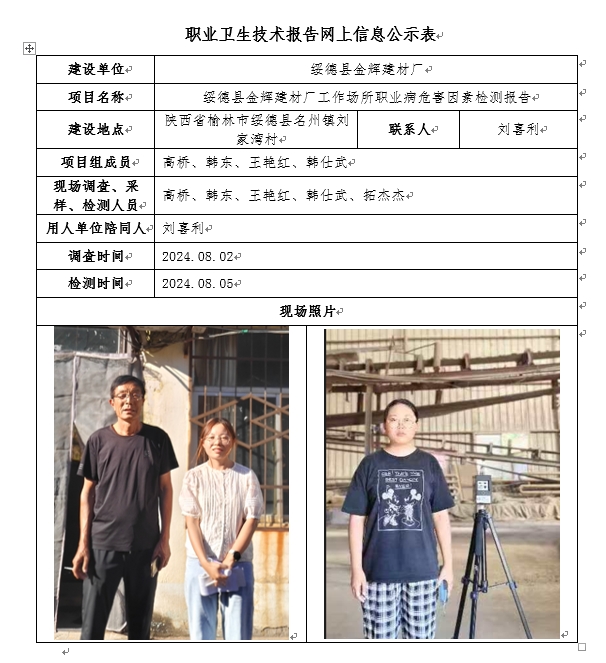 职业卫生技术报告网上信息公示表

| 建设单位 | 绥德县金辉建材厂 | | |
|---|---|---|---|
| 项目名称 | 绥德县金辉建材厂工作场所职业病危害因素检测报告 | | |
| 建设地点 | 陕西省榆林市绥德县名州镇刘家湾村 | 联系人 | 刘喜利 |
| 项目组成员 | 高桥、韩东、王艳红、韩仕武 | | |
| 现场调查、采样、检测人员 | 高桥、韩东、王艳红、韩仕武、拓杰杰 | | |
| 用人单位陪同人 | 刘喜利 | | |
| 调查时间 | 2024.08.02 | | |
| 检测时间 | 2024.08.05 | | |
| 现场照片 | | | |